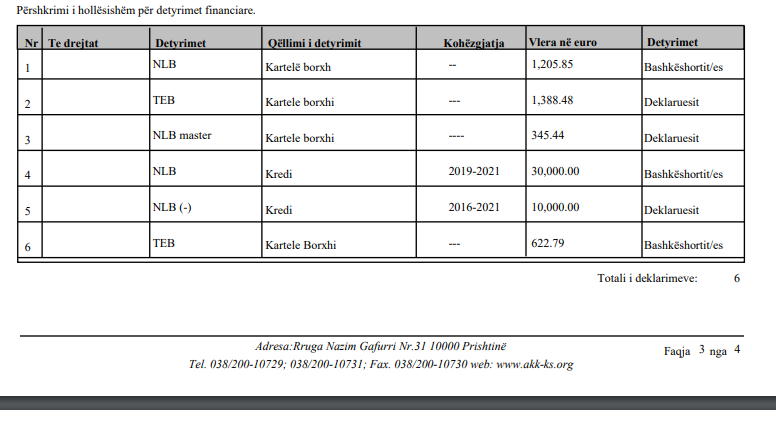 Përshkrimi i hollësishëm për detyrimet financiare.

| Nr | Te drejtat | Detyrimet | Qëllimi i detyrimit | Kohëzgjatja | Vlera në euro | Detyrimet |
|---|---|---|---|---|---|---|
| 1 | | NLB | Kartelë borxh | -- | 1,205.85 | Bashkëshortit/es |
| 2 | | TEB | Kartele borxhi | --- | 1,388.48 | Deklaruesit |
| 3 | | NLB master | Kartele borxhi | ---- | 345.44 | Deklaruesit |
| 4 | | NLB | Kredi | 2019-2021 | 30,000.00 | Bashkëshortit/es |
| 5 | | NLB (-) | Kredi | 2016-2021 | 10,000.00 | Deklaruesit |
| 6 | | TEB | Kartele Borxhi | --- | 622.79 | Bashkëshortit/es |

Totali i deklarimeve: 6

Adresa:Rruga Nazim Gafurri Nr.31 10000 Prishtinë
Tel. 038/200-10729; 038/200-10731; Fax. 038/200-10730 web: www.akk-ks.org

Faqja 3 nga 4